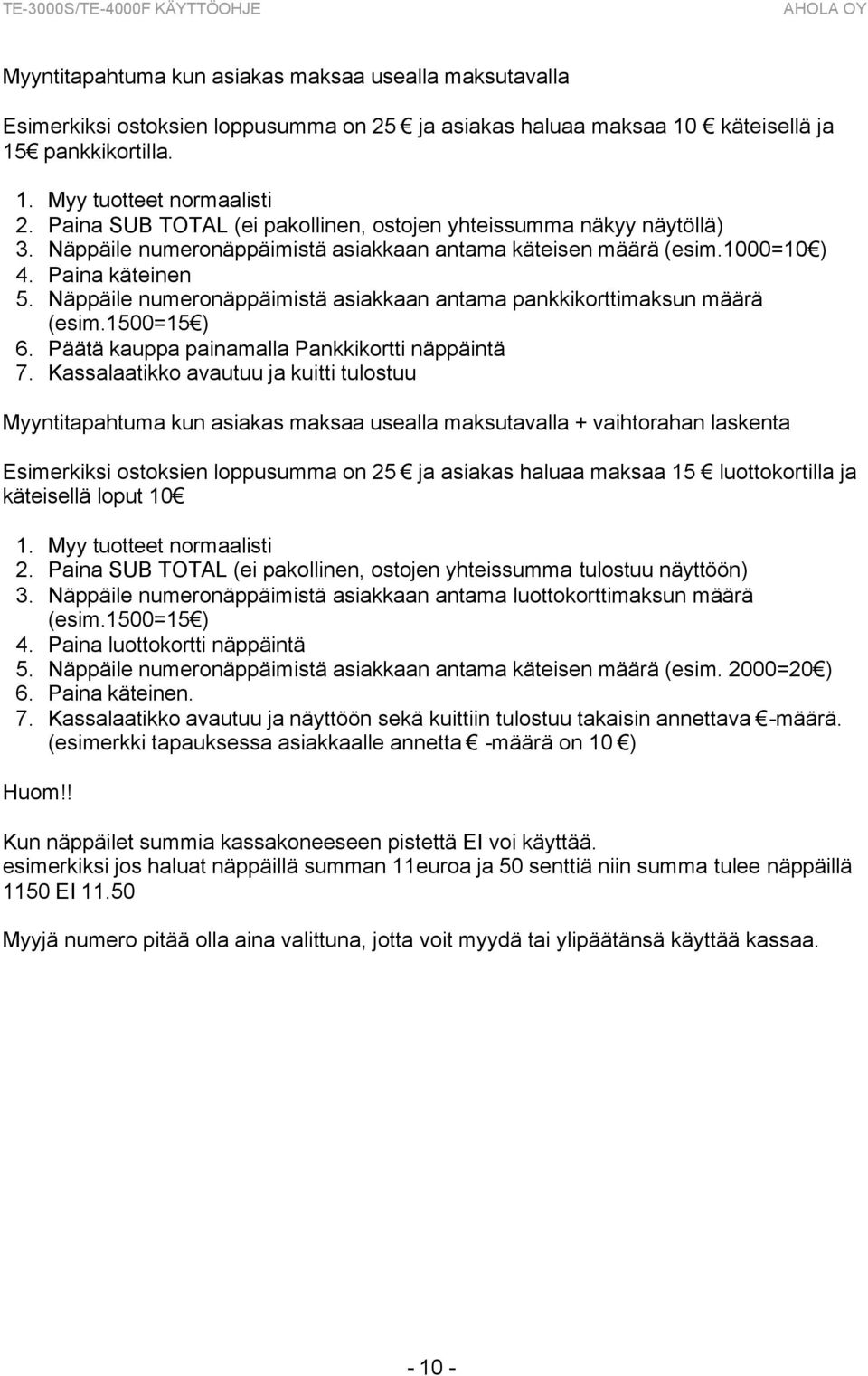 TE-3000S/TE-4000F KÄYTTÖOHJE AHOLA OY

Myyntitapahtuma kun asiakas maksaa usealla maksutavalla

Esimerkiksi ostoksien loppusumma on 25 € ja asiakas haluaa maksaa 10 € käteisellä ja 15€ pankkikortilla.

1. Myy tuotteet normaalisti
2. Paina SUB TOTAL (ei pakollinen, ostojen yhteissumma näkyy näytöllä)
3. Näppäile numeronäppäimistä asiakkaan antama käteisen määrä (esim.1000=10€)
4. Paina käteinen
5. Näppäile numeronäppäimistä asiakkaan antama pankkikorttimaksun määrä (esim.1500=15€)
6. Päätä kauppa painamalla Pankkikortti näppäintä
7. Kassalaatikko avautuu ja kuitti tulostuu

Myyntitapahtuma kun asiakas maksaa usealla maksutavalla + vaihtorahan laskenta

Esimerkiksi ostoksien loppusumma on 25 € ja asiakas haluaa maksaa 15 € luottokortilla ja käteisellä loput 10€

1. Myy tuotteet normaalisti
2. Paina SUB TOTAL (ei pakollinen, ostojen yhteissumma tulostuu näyttöön)
3. Näppäile numeronäppäimistä asiakkaan antama luottokorttimaksun määrä (esim.1500=15€)
4. Paina luottokortti näppäintä
5. Näppäile numeronäppäimistä asiakkaan antama käteisen määrä (esim. 2000=20€)
6. Paina käteinen.
7. Kassalaatikko avautuu ja näyttöön sekä kuittiin tulostuu takaisin annettava €-määrä. (esimerkki tapauksessa asiakkaalle annetta € -määrä on 10 €)

Huom!!

Kun näppäilet summia kassakoneeseen pistettä EI voi käyttää.
esimerkiksi jos haluat näppäillä summan 11euroa ja 50 senttiä niin summa tulee näppäillä 1150 EI 11.50

Myyjä numero pitää olla aina valittuna, jotta voit myydä tai ylipäätänsä käyttää kassaa.

- 10 -